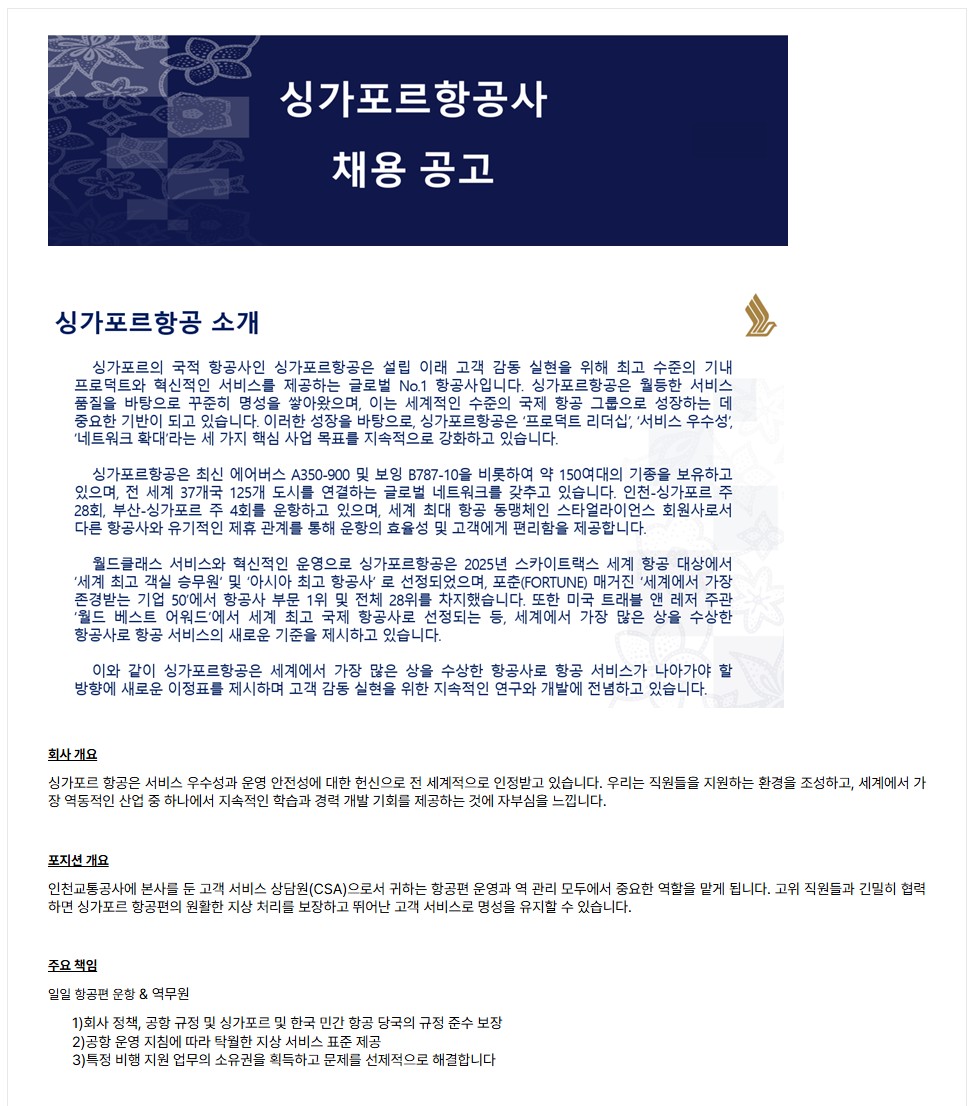 싱가포르항공사
채용 공고

싱가포르항공 소개

싱가포르의 국적 항공사인 싱가포르항공은 설립 이래 고객 감동 실현을 위해 최고 수준의 기내 프로덕트와 혁신적인 서비스를 제공하는 글로벌 No.1 항공사입니다. 싱가포르항공은 월등한 서비스 품질을 바탕으로 꾸준히 명성을 쌓아왔으며, 이는 세계적인 수준의 국제 항공 그룹으로 성장하는 데 중요한 기반이 되고 있습니다. 이러한 성장을 바탕으로, 싱가포르항공은 '프로덕트 리더십', '서비스 우수성', '네트워크 확대'라는 세 가지 핵심 사업 목표를 지속적으로 강화하고 있습니다.

싱가포르항공은 최신 에어버스 A350-900 및 보잉 B787-10을 비롯하여 약 150여대의 기종을 보유하고 있으며, 전 세계 37개국 125개 도시를 연결하는 글로벌 네트워크를 갖추고 있습니다. 인천-싱가포르 주 28회, 부산-싱가포르 주 4회를 운항하고 있으며, 세계 최대 항공 동맹체인 스타얼라이언스 회원사로서 다른 항공사와 유기적인 제휴 관계를 통해 운항의 효율성 및 고객에게 편리함을 제공합니다.

월드클래스 서비스와 혁신적인 운영으로 싱가포르항공은 2025년 스카이트랙스 세계 항공 대상에서 '세계 최고 객실 승무원' 및 '아시아 최고 항공사' 로 선정되었으며, 포춘(FORTUNE) 매거진 '세계에서 가장 존경받는 기업 50'에서 항공사 부문 1위 및 전체 28위를 차지했습니다. 또한 미국 트래블 앤 레저 주관 '월드 베스트 어워드'에서 세계 최고 국제 항공사로 선정되는 등, 세계에서 가장 많은 상을 수상한 항공사로 항공 서비스의 새로운 기준을 제시하고 있습니다.

이와 같이 싱가포르항공은 세계에서 가장 많은 상을 수상한 항공사로 항공 서비스가 나아가야 할 방향에 새로운 이정표를 제시하며 고객 감동 실현을 위한 지속적인 연구와 개발에 전념하고 있습니다.

회사 개요

싱가포르 항공은 서비스 우수성과 운영 안전성에 대한 헌신으로 전 세계적으로 인정받고 있습니다. 우리는 직원들을 지원하는 환경을 조성하고, 세계에서 가장 역동적인 산업 중 하나에서 지속적인 학습과 경력 개발 기회를 제공하는 것에 자부심을 느낍니다.

포지션 개요

인천교통공사에 본사를 둔 고객 서비스 상담원(CSA)으로서 귀하는 항공편 운영과 역 관리 모두에서 중요한 역할을 맡게 됩니다. 고위 직원들과 긴밀히 협력하면 싱가포르 항공편의 원활한 지상 처리를 보장하고 뛰어난 고객 서비스로 명성을 유지할 수 있습니다.

주요 책임

일일 항공편 운항 & 역무원

1)회사 정책, 공항 규정 및 싱가포르 및 한국 민간 항공 당국의 규정 준수 보장
2)공항 운영 지침에 따라 탁월한 지상 서비스 표준 제공
3)특정 비행 지원 업무의 소유권을 획득하고 문제를 선제적으로 해결합니다